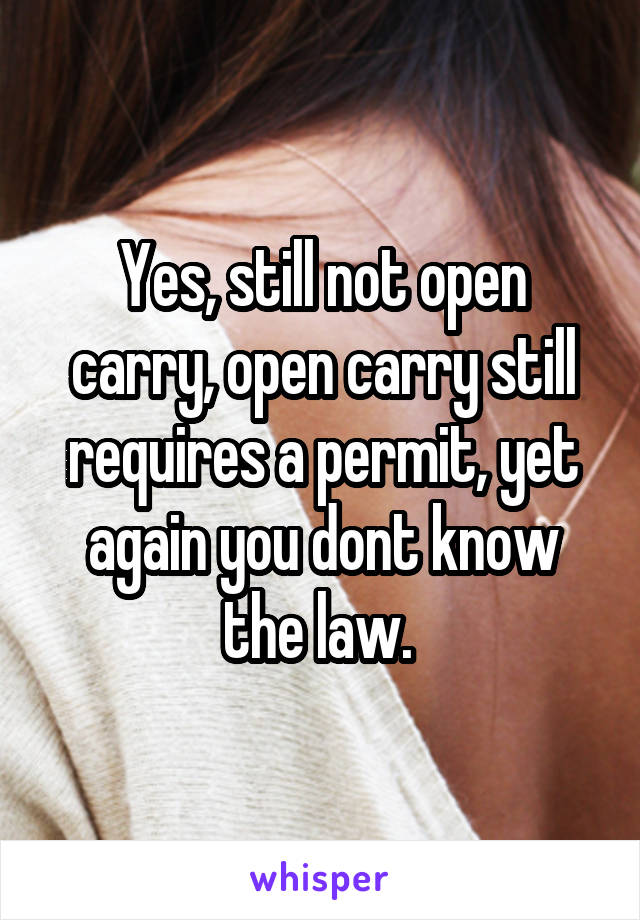 Yes, still not open carry, open carry still requires a permit, yet again you dont know the law.

whisper